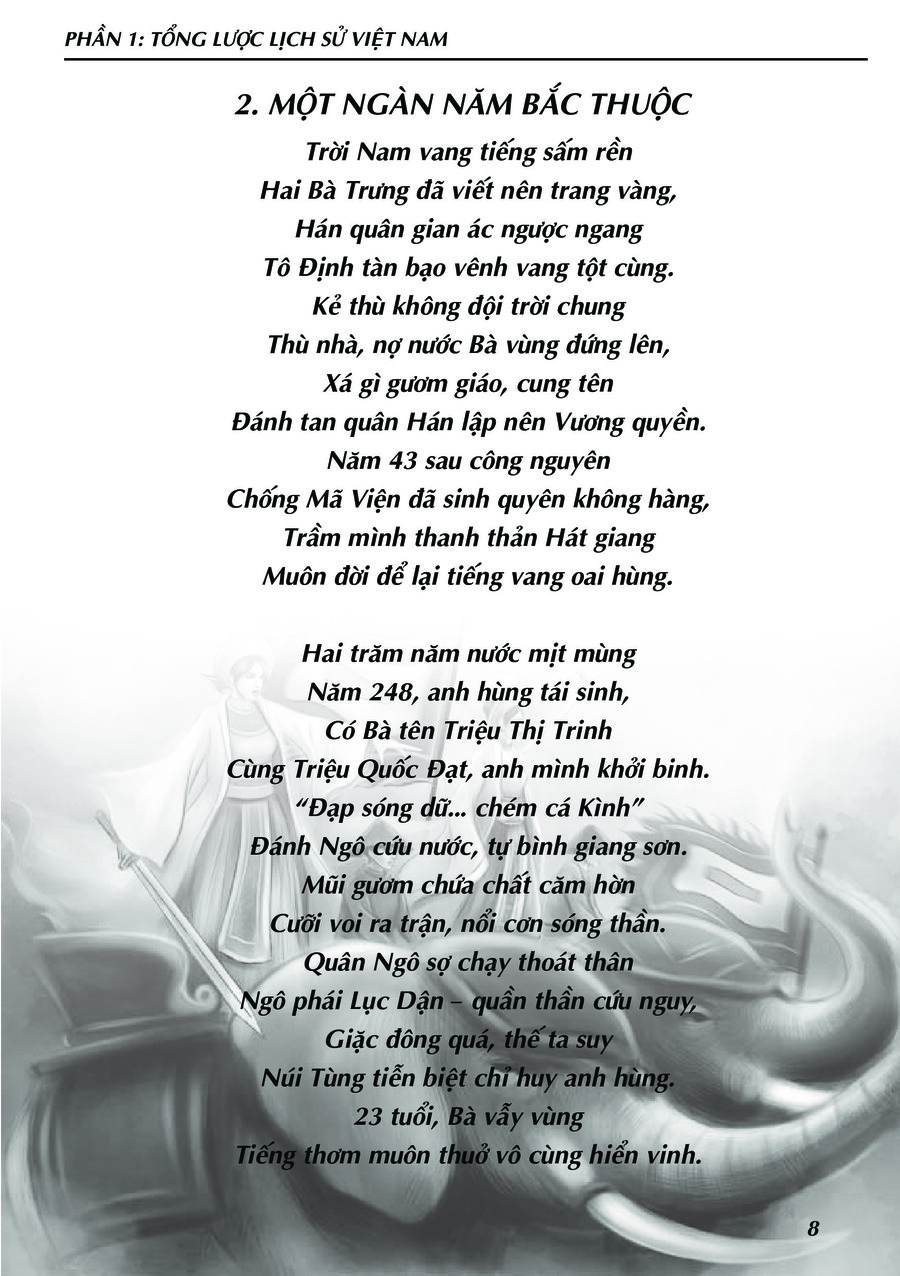 PHẦN 1: TỔNG LƯỢC LỊCH SỬ VIỆT NAM

2. MỘT NGÀN NĂM BẮC THUỘC

Trời Nam vang tiếng sấm rền
Hai Bà Trưng đã viết nên trang vàng,
Hán quân gian ác ngược ngang
Tô Định tàn bạo vênh vang tột cùng.
Kẻ thù không đội trời chung
Thù nhà, nợ nước Bà vùng đứng lên,
Xá gì gươm giáo, cung tên
Đánh tan quân Hán lập nên Vương quyền.
Năm 43 sau công nguyên
Chống Mã Viện đã sinh quyên không hàng,
Trầm mình thanh thản Hát giang
Muôn đời để lại tiếng vang oai hùng.

Hai trăm năm nước mịt mùng
Năm 248, anh hùng tái sinh,
Có Bà tên Triệu Thị Trinh
Cùng Triệu Quốc Đạt, anh mình khởi binh.
"Đạp sóng dữ... chém cá Kình"
Đánh Ngô cứu nước, tự bình giang sơn.
Mũi gươm chứa chất căm hờn
Cưỡi voi ra trận, nổi cơn sóng thần.
Quân Ngô sợ chạy thoát thân
Ngô phái Lục Dận – quần thần cứu nguy,
Giặc đông quá, thế ta suy
Núi Tùng tiễn biệt chỉ huy anh hùng.
23 tuổi, Bà vẫy vùng
Tiếng thơm muôn thuở vô cùng hiển vinh.

8